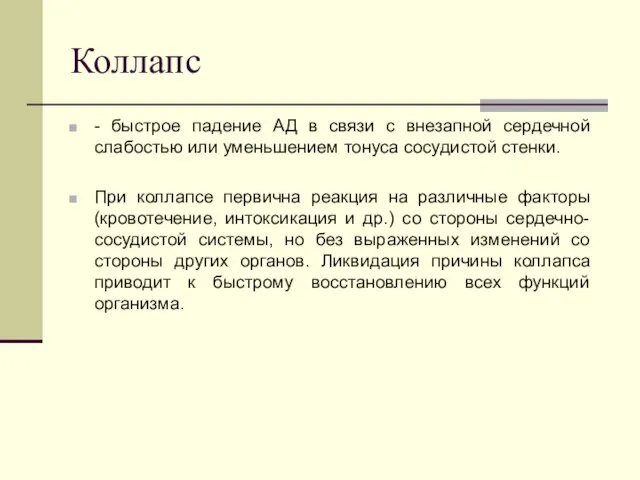 Коллапс

- быстрое падение АД в связи с внезапной сердечной слабостью или уменьшением тонуса сосудистой стенки.

При коллапсе первична реакция на различные факторы (кровотечение, интоксикация и др.) со стороны сердечно-сосудистой системы, но без выраженных изменений со стороны других органов. Ликвидация причины коллапса приводит к быстрому восстановлению всех функций организма.